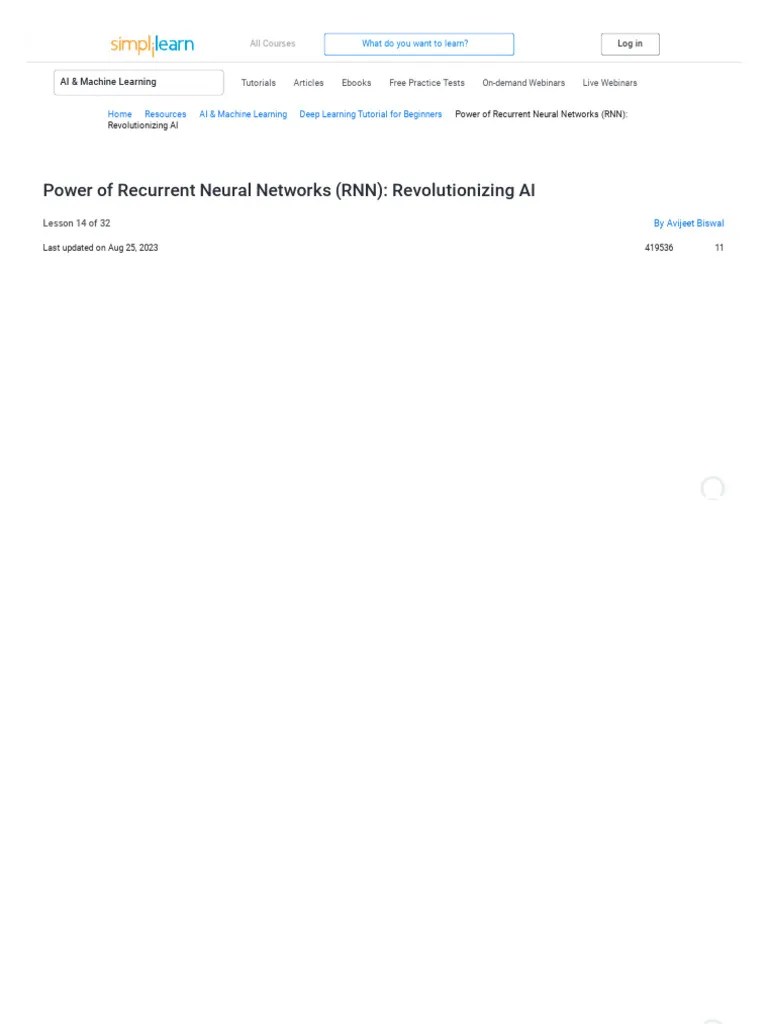 simplilearn All Courses What do you want to learn? Log in

AI & Machine Learning Tutorials Articles Ebooks Free Practice Tests On-demand Webinars Live Webinars

Home Resources AI & Machine Learning Deep Learning Tutorial for Beginners Power of Recurrent Neural Networks (RNN): Revolutionizing AI

Power of Recurrent Neural Networks (RNN): Revolutionizing AI

Lesson 14 of 32

By Avijeet Biswal

Last updated on Aug 25, 2023

419536 11